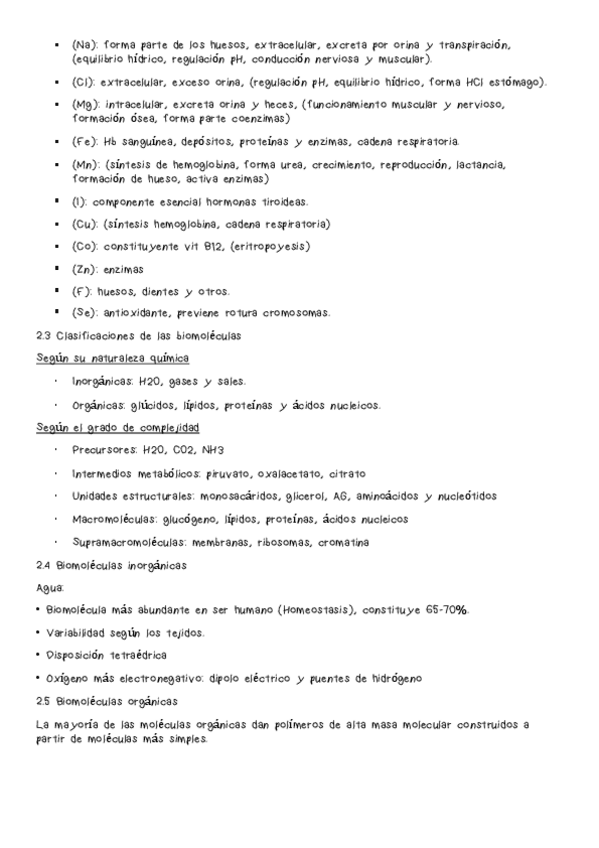 ▪ (Na): forma parte de los huesos, extracelular, excreta por orina y transpiración, (equilibrio hídrico, regulación pH, conducción nerviosa y muscular).

▪ (Cl): extracelular, exceso orina, (regulación pH, equilibrio hídrico, forma HCl estómago).

▪ (Mg): intracelular, excreta orina y heces, (funcionamiento muscular y nervioso, formación ósea, forma parte coenzimas)

▪ (Fe): Hb sanguínea, depósitos, proteínas y enzimas, cadena respiratoria.

▪ (Mn): (síntesis de hemoglobina, forma urea, crecimiento, reproducción, lactancia, formación de hueso, activa enzimas)

▪ (I): componente esencial hormonas tiroideas.

▪ (Cu): (síntesis hemoglobina, cadena respiratoria)

▪ (Co): constituyente vit B12, (eritropoyesis)

▪ (Zn): enzimas

▪ (F): huesos, dientes y otros.

▪ (Se): antioxidante, previene rotura cromosomas.

2.3 Clasificaciones de las biomoléculas

Según su naturaleza química

· Inorgánicas: H2O, gases y sales.

· Orgánicas: glúcidos, lípidos, proteínas y ácidos nucleicos.

Según el grado de complejidad

· Precursores: H2O, CO2, NH3

· Intermedios metabólicos: piruvato, oxalacetato, citrato

· Unidades estructurales: monosacáridos, glicerol, AG, aminoácidos y nucleótidos

· Macromoléculas: glucógeno, lípidos, proteínas, ácidos nucleicos

· Supramacromoléculas: membranas, ribosomas, cromatina

2.4 Biomoléculas inorgánicas

Agua:

• Biomolécula más abundante en ser humano (Homeostasis), constituye 65-70%.

• Variabilidad según los tejidos.

• Disposición tetraédrica

• Oxígeno más electronegativo: dipolo eléctrico y puentes de hidrógeno

2.5 Biomoléculas orgánicas

La mayoría de las moléculas orgánicas dan polímeros de alta masa molecular construidos a partir de moléculas más simples.